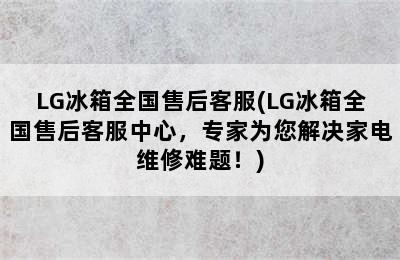 LG冰箱全国售后客服(LG冰箱全国售后客服中心，专家为您解决家电维修难题！)